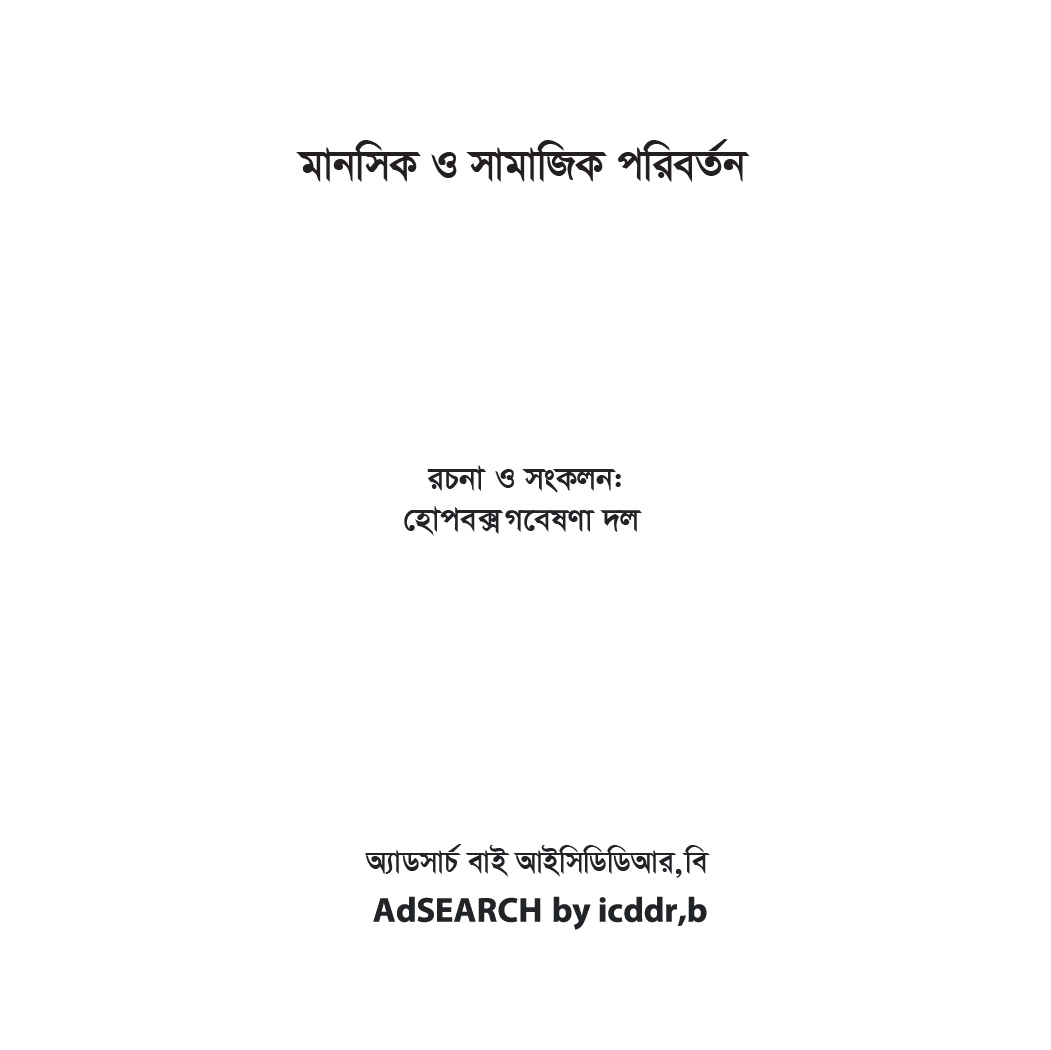 মানসিক ও সামাজিক পরিবর্তন

রচনা ও সংকলনঃ
হোপবক্স গবেষণা দল

অ্যাডসার্চ বাই আইসিডিডিআর,বি
AdSEARCH by icddr,b